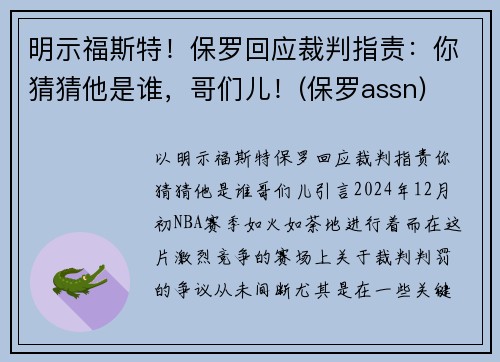 明示福斯特！保罗回应裁判指责：你猜猜他是谁，哥们儿！(保罗assn)

以明示福斯特保罗回应裁判指责你猜猜他是谁哥们儿引言2024年12月初NBA赛季如火如荼地进行着而在这片激烈竞争的赛场上关于裁判判罚的争议从未间断尤其是在一些关键